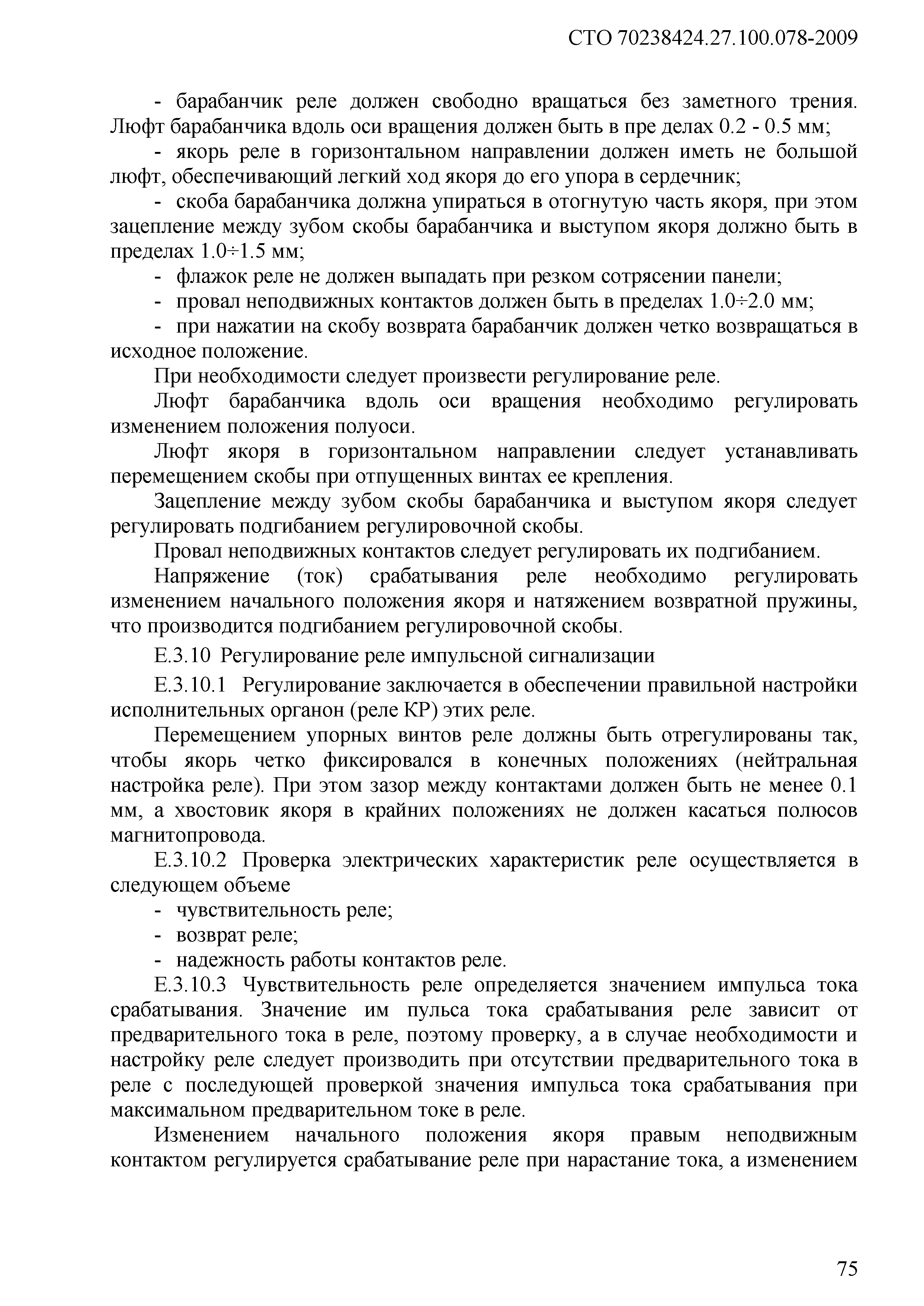 СТО 70238424.27.100.078-2009

- барабанчик реле должен свободно вращаться без заметного трения. Люфт барабанчика вдоль оси вращения должен быть в пре делах 0.2 - 0.5 мм;

- якорь реле в горизонтальном направлении должен иметь не большой люфт, обеспечивающий легкий ход якоря до его упора в сердечник;

- скоба барабанчика должна упираться в отогнутую часть якоря, при этом зацепление между зубом скобы барабанчика и выступом якоря должно быть в пределах 1.0÷1.5 мм;

- флажок реле не должен выпадать при резком сотрясении панели;

- провал неподвижных контактов должен быть в пределах 1.0÷2.0 мм;

- при нажатии на скобу возврата барабанчик должен четко возвращаться в исходное положение.

При необходимости следует произвести регулирование реле.

Люфт барабанчика вдоль оси вращения необходимо регулировать изменением положения полуоси.

Люфт якоря в горизонтальном направлении следует устанавливать перемещением скобы при отпущенных винтах ее крепления.

Зацепление между зубом скобы барабанчика и выступом якоря следует регулировать подгибанием регулировочной скобы.

Провал неподвижных контактов следует регулировать их подгибанием.

Напряжение (ток) срабатывания реле необходимо регулировать изменением начального положения якоря и натяжением возвратной пружины, что производится подгибанием регулировочной скобы.

Е.3.10 Регулирование реле импульсной сигнализации

Е.3.10.1 Регулирование заключается в обеспечении правильной настройки исполнительных органон (реле КР) этих реле.

Перемещением упорных винтов реле должны быть отрегулированы так, чтобы якорь четко фиксировался в конечных положениях (нейтральная настройка реле). При этом зазор между контактами должен быть не менее 0.1 мм, а хвостовик якоря в крайних положениях не должен касаться полюсов магнитопровода.

Е.3.10.2 Проверка электрических характеристик реле осуществляется в следующем объеме

- чувствительность реле;

- возврат реле;

- надежность работы контактов реле.

Е.3.10.3 Чувствительность реле определяется значением импульса тока срабатывания. Значение им пульса тока срабатывания реле зависит от предварительного тока в реле, поэтому проверку, а в случае необходимости и настройку реле следует производить при отсутствии предварительного тока в реле с последующей проверкой значения импульса тока срабатывания при максимальном предварительном токе в реле.

Изменением начального положения якоря правым неподвижным контактом регулируется срабатывание реле при нарастание тока, а изменением

75